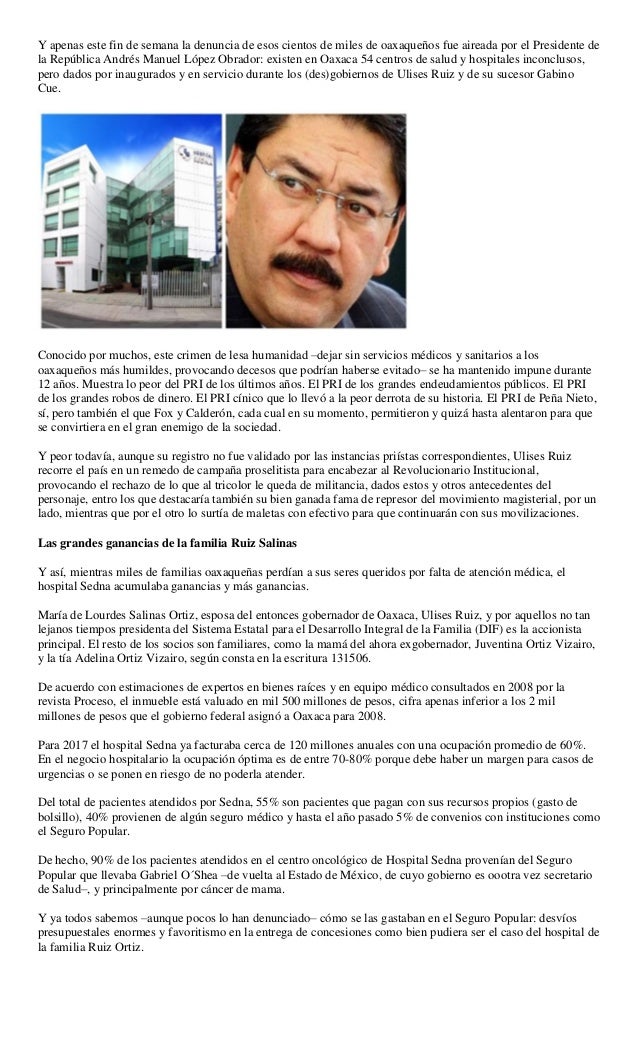 Y apenas este fin de semana la denuncia de esos cientos de miles de oaxaqueños fue aireada por el Presidente de la República Andrés Manuel López Obrador: existen en Oaxaca 54 centros de salud y hospitales inconclusos, pero dados por inaugurados y en servicio durante los (des)gobiernos de Ulises Ruiz y de su sucesor Gabino Cue.

Conocido por muchos, este crimen de lesa humanidad –dejar sin servicios médicos y sanitarios a los oaxaqueños más humildes, provocando decesos que podrían haberse evitado– se ha mantenido impune durante 12 años. Muestra lo peor del PRI de los últimos años. El PRI de los grandes endeudamientos públicos. El PRI de los grandes robos de dinero. El PRI cínico que lo llevó a la peor derrota de su historia. El PRI de Peña Nieto, sí, pero también el que Fox y Calderón, cada cual en su momento, permitieron y quizá hasta alentaron para que se convirtiera en el gran enemigo de la sociedad.

Y peor todavía, aunque su registro no fue validado por las instancias priístas correspondientes, Ulises Ruiz recorre el país en un remedo de campaña proselitista para encabezar al Revolucionario Institucional, provocando el rechazo de lo que al tricolor le queda de militancia, dados estos y otros antecedentes del personaje, entro los que destacaría también su bien ganada fama de represor del movimiento magisterial, por un lado, mientras que por el otro lo surtía de maletas con efectivo para que continuarán con sus movilizaciones.

Las grandes ganancias de la familia Ruiz Salinas

Y así, mientras miles de familias oaxaqueñas perdían a sus seres queridos por falta de atención médica, el hospital Sedna acumulaba ganancias y más ganancias.

María de Lourdes Salinas Ortiz, esposa del entonces gobernador de Oaxaca, Ulises Ruiz, y por aquellos no tan lejanos tiempos presidenta del Sistema Estatal para el Desarrollo Integral de la Familia (DIF) es la accionista principal. El resto de los socios son familiares, como la mamá del ahora exgobernador, Juventina Ortiz Vizairo, y la tía Adelina Ortiz Vizairo, según consta en la escritura 131506.

De acuerdo con estimaciones de expertos en bienes raíces y en equipo médico consultados en 2008 por la revista Proceso, el inmueble está valuado en mil 500 millones de pesos, cifra apenas inferior a los 2 mil millones de pesos que el gobierno federal asignó a Oaxaca para 2008.

Para 2017 el hospital Sedna ya facturaba cerca de 120 millones anuales con una ocupación promedio de 60%. En el negocio hospitalario la ocupación óptima es de entre 70-80% porque debe haber un margen para casos de urgencias o se ponen en riesgo de no poderla atender.

Del total de pacientes atendidos por Sedna, 55% son pacientes que pagan con sus recursos propios (gasto de bolsillo), 40% provienen de algún seguro médico y hasta el año pasado 5% de convenios con instituciones como el Seguro Popular.

De hecho, 90% de los pacientes atendidos en el centro oncológico de Hospital Sedna provenían del Seguro Popular que llevaba Gabriel O´Shea –de vuelta al Estado de México, de cuyo gobierno es ootra vez secretario de Salud–, y principalmente por cáncer de mama.

Y ya todos sabemos –aunque pocos lo han denunciado– cómo se las gastaban en el Seguro Popular: desvíos presupuestales enormes y favoritismo en la entrega de concesiones como bien pudiera ser el caso del hospital de la familia Ruiz Ortiz.